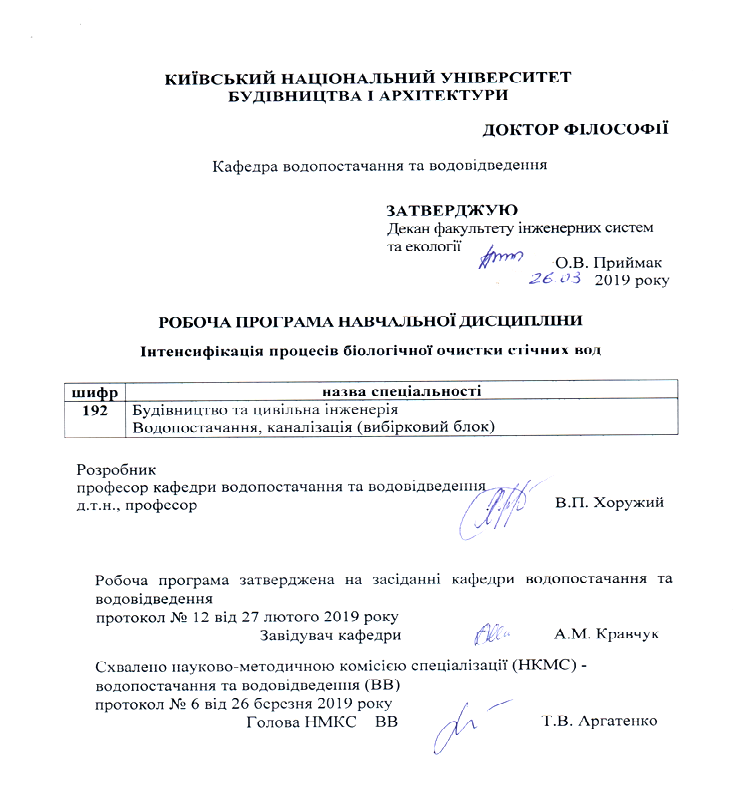 КИЇВСЬКИЙ НАЦІОНАЛЬНИЙ УНІВЕРСИТЕТ БУДІВНИЦТВА І АРХІТЕКТУРИ

ДОКТОР ФІЛОСОФІЇ

Кафедра водопостачання та водовідведення

ЗАТВЕРДЖУЮ
Декан факультету інженерних систем та екології
О.В. Приймак
26.03 2019 року

РОБОЧА ПРОГРАМА НАВЧАЛЬНОЇ ДИСЦИПЛІНИ

Інтенсифікація процесів біологічної очистки стічних вод

| шифр | назва спеціальності |
|---|---|
| 192 | Будівництво та цивільна інженерія Водопостачання, каналізація (вибірковий блок) |

Розробник
професор кафедри водопостачання та водовідведення
д.т.н., професор В.П. Хоружий

Робоча програма затверджена на засіданні кафедри водопостачання та водовідведення
протокол № 12 від 27 лютого 2019 року
Завідувач кафедри А.М. Кравчук

Схвалено науково-методичною комісією спеціалізації (НКМС) - водопостачання та водовідведення (ВВ)
протокол № 6 від 26 березня 2019 року
Голова НМКС ВВ Т.В. Аргатенко